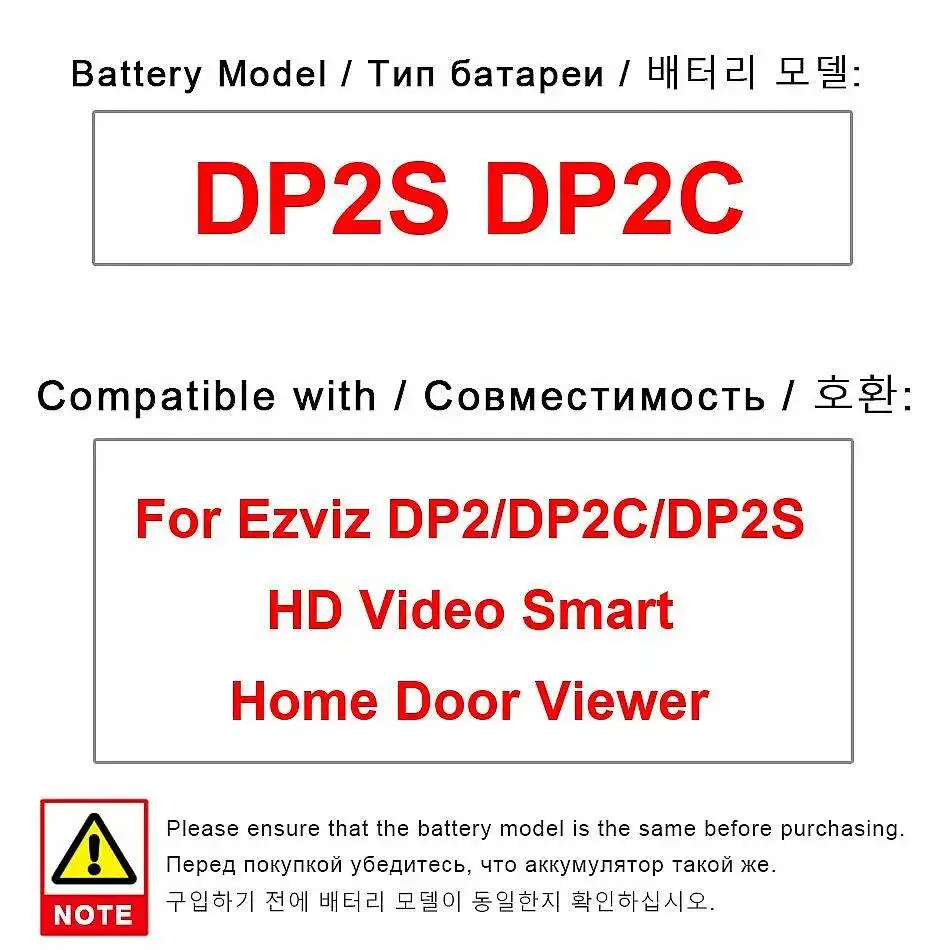 Battery Model / Тип батареи / 배터리 모델:

DP2S DP2C

Compatible with / Совместимость / 호환:

For Ezviz DP2/DP2C/DP2S
HD Video Smart
Home Door Viewer

NOTE

Please ensure that the battery model is the same before purchasing.

Перед покупкой убедитесь, что аккумулятор такой же.

구입하기 전에 배터리 모델이 동일한지 확인하십시오.